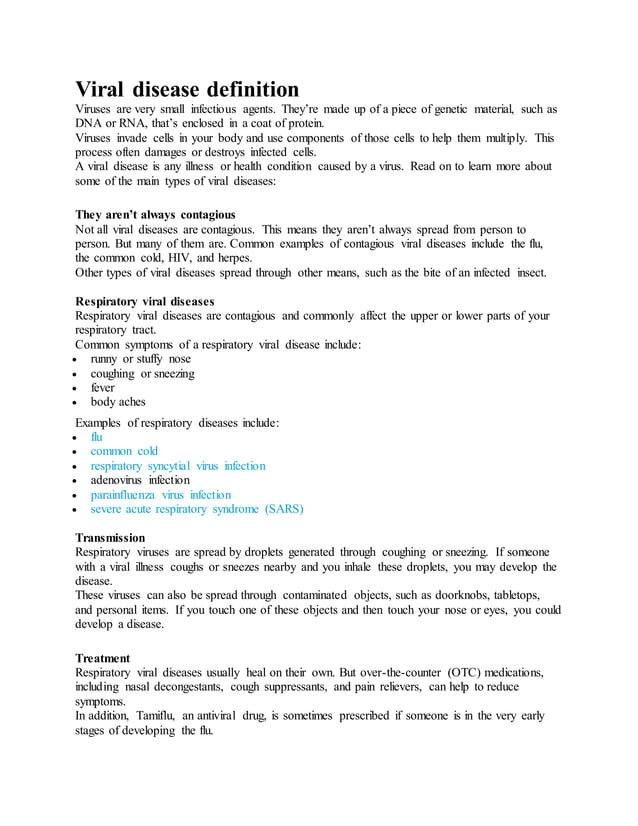 Viral disease definition

Viruses are very small infectious agents. They're made up of a piece of genetic material, such as DNA or RNA, that's enclosed in a coat of protein.
Viruses invade cells in your body and use components of those cells to help them multiply. This process often damages or destroys infected cells.
A viral disease is any illness or health condition caused by a virus. Read on to learn more about some of the main types of viral diseases:

They aren't always contagious
Not all viral diseases are contagious. This means they aren't always spread from person to person. But many of them are. Common examples of contagious viral diseases include the flu, the common cold, HIV, and herpes.
Other types of viral diseases spread through other means, such as the bite of an infected insect.

Respiratory viral diseases
Respiratory viral diseases are contagious and commonly affect the upper or lower parts of your respiratory tract.
Common symptoms of a respiratory viral disease include:
- runny or stuffy nose
- coughing or sneezing
- fever
- body aches

Examples of respiratory diseases include:
- flu
- common cold
- respiratory syncytial virus infection
- adenovirus infection
- parainfluenza virus infection
- severe acute respiratory syndrome (SARS)

Transmission
Respiratory viruses are spread by droplets generated through coughing or sneezing. If someone with a viral illness coughs or sneezes nearby and you inhale these droplets, you may develop the disease.
These viruses can also be spread through contaminated objects, such as doorknobs, tabletops, and personal items. If you touch one of these objects and then touch your nose or eyes, you could develop a disease.

Treatment
Respiratory viral diseases usually heal on their own. But over-the-counter (OTC) medications, including nasal decongestants, cough suppressants, and pain relievers, can help to reduce symptoms.
In addition, Tamiflu, an antiviral drug, is sometimes prescribed if someone is in the very early stages of developing the flu.